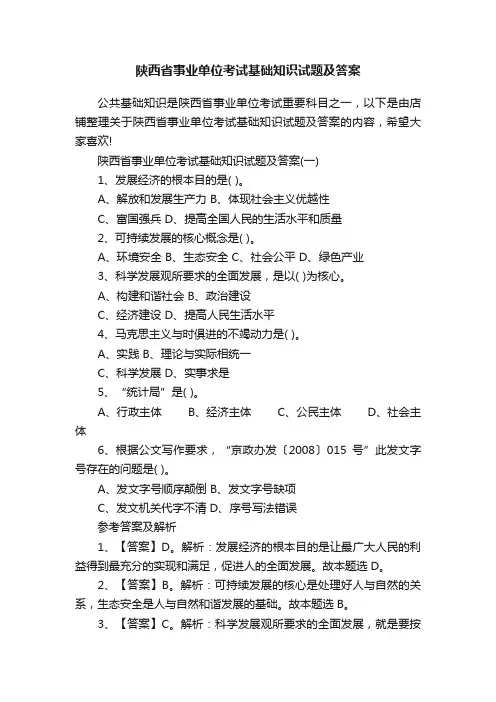 陕西省事业单位考试基础知识试题及答案

公共基础知识是陕西省事业单位考试重要科目之一，以下是由店铺整理关于陕西省事业单位考试基础知识试题及答案的内容，希望大家喜欢!

陕西省事业单位考试基础知识试题及答案(一)

1、发展经济的根本目的是( )。

A、解放和发展生产力 B、体现社会主义优越性

C、富国强兵 D、提高全国人民的生活水平和质量

2、可持续发展的核心概念是( )。

A、环境安全 B、生态安全 C、社会公平 D、绿色产业

3、科学发展观所要求的全面发展，是以( )为核心。

A、构建和谐社会 B、政治建设

C、经济建设 D、提高人民生活水平

4、马克思主义与时俱进的不竭动力是( )。

A、实践 B、理论与实际相统一

C、科学发展 D、实事求是

5、“统计局”是( )。

A、行政主体 B、经济主体 C、公民主体 D、社会主体

6、根据公文写作要求，“京政办发〔2008〕015 号”此发文字号存在的问题是( )。

A、发文字号顺序颠倒 B、发文字号缺项

C、发文机关代字不清 D、序号写法错误

参考答案及解析

1、【答案】D。解析：发展经济的根本目的是让最广大人民的利益得到最充分的实现和满足，促进人的全面发展。故本题选 D。

2、【答案】B。解析：可持续发展的核心是处理好人与自然的关系，生态安全是人与自然和谐发展的基础。故本题选 B。

3、【答案】C。解析：科学发展观所要求的全面发展，就是要按